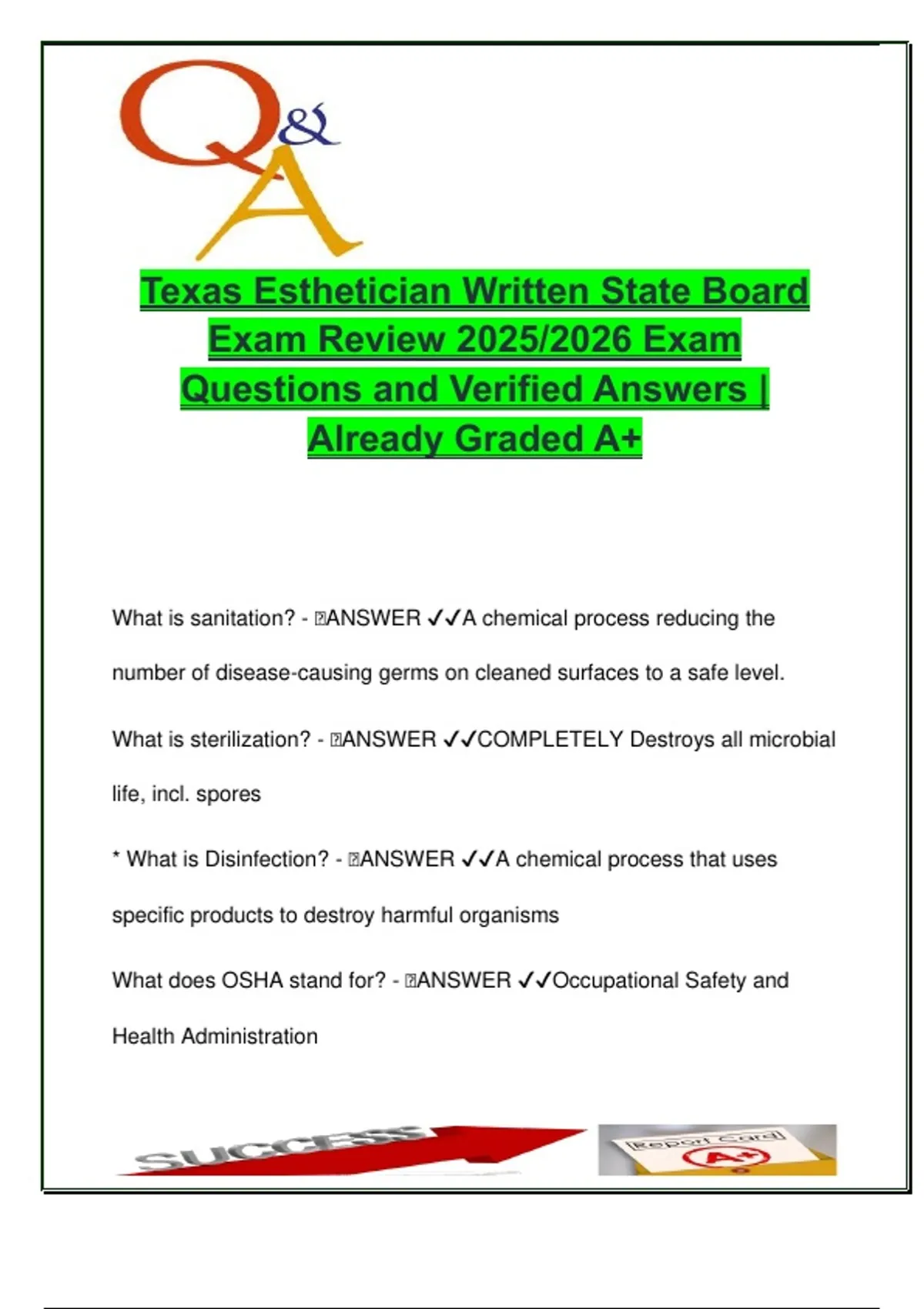 Q&A

Texas Esthetician Written State Board Exam Review 2025/2026 Exam Questions and Verified Answers | Already Graded A+

What is sanitation? - ANSWER ✓✓A chemical process reducing the number of disease-causing germs on cleaned surfaces to a safe level.

What is sterilization? - ANSWER ✓✓COMPLETELY Destroys all microbial life, incl. spores

* What is Disinfection? - ANSWER ✓✓A chemical process that uses specific products to destroy harmful organisms

What does OSHA stand for? - ANSWER ✓✓Occupational Safety and Health Administration

SUCCESS

Report Card

A+